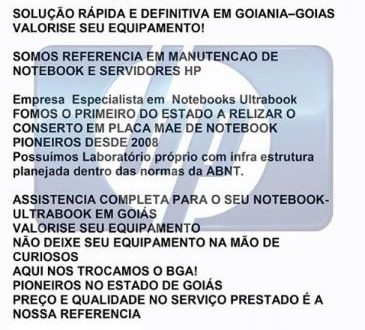 SOLUÇÃO RÁPIDA E DEFINITIVA EM GOIANIA–GOIAS
VALORISE SEU EQUIPAMENTO!

SOMOS REFERENCIA EM MANUTENCAO DE NOTEBOOK E SERVIDORES HP

Empresa Especialista em Notebooks Ultrabook
FOMOS O PRIMEIRO DO ESTADO A RELIZAR O CONSERTO EM PLACA MAE DE NOTEBOOK
PIONEIROS DESDE 2008
Possuímos Laboratório próprio com infra estrutura planejada dentro das normas da ABNT.

ASSISTENCIA COMPLETA PARA O SEU NOTEBOOK-ULTRABOOK EM GOIÁS
VALORISE SEU EQUIPAMENTO
NÃO DEIXE SEU EQUIPAMENTO NA MÃO DE CURIOSOS
AQUI NOS TROCAMOS O BGA!
PIONEIROS NO ESTADO DE GOIÁS
PREÇO E QUALIDADE NO SERVIÇO PRESTADO É A NOSSA REFERENCIA